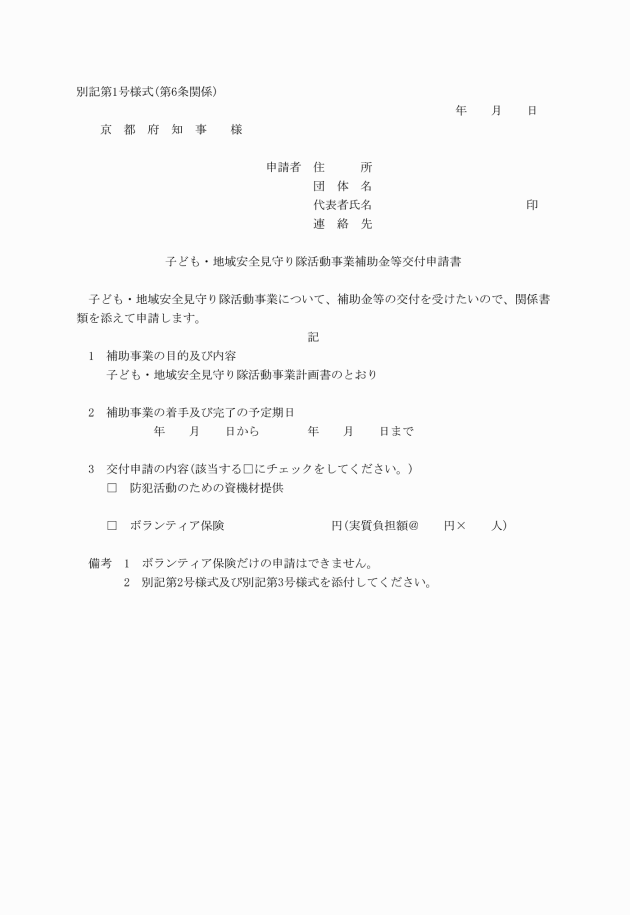 別記第1号様式(第6条関係)

年　月　日

京　都　府　知　事　　様

申請者　住　　　所
団　体　名
代表者氏名　　　　　　　　　印
連　絡　先

子ども・地域安全見守り隊活動事業補助金等交付申請書

子ども・地域安全見守り隊活動事業について、補助金等の交付を受けたいので、関係書類を添えて申請します。

記

1　補助事業の目的及び内容
子ども・地域安全見守り隊活動事業計画書のとおり

2　補助事業の着手及び完了の予定期日
年　月　日から　　年　月　日まで

3　交付申請の内容(該当する□にチェックをしてください。)
□　防犯活動のための資機材提供

□　ボランティア保険　　　　　円(実質負担額@　　円×　　人)

備考　1　ボランティア保険だけの申請はできません。
2　別記第2号様式及び別記第3号様式を添付してください。